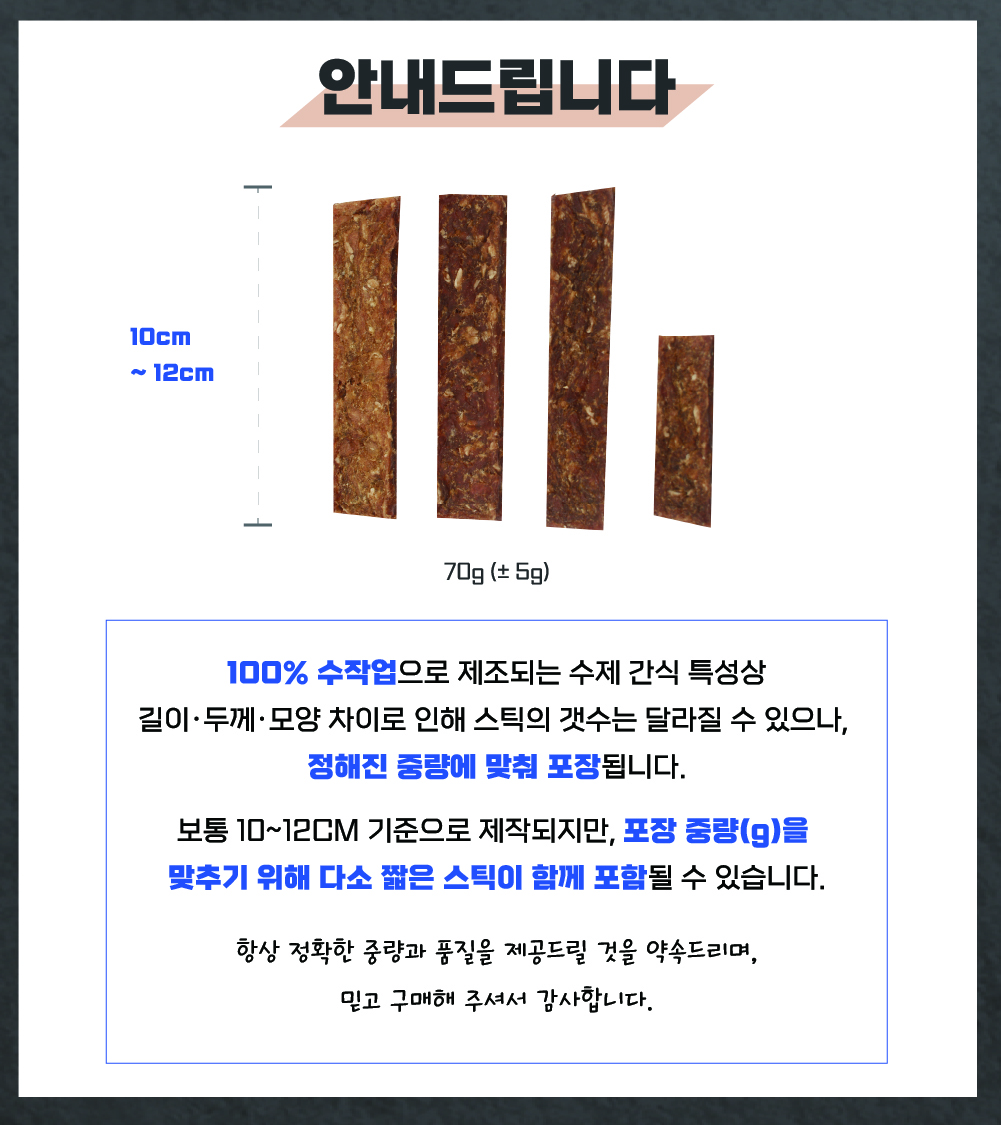 안내드립니다

10cm
~ 12cm

70g (± 5g)

100% 수작업으로 제조되는 수제 간식 특성상 길이·두께·모양 차이로 인해 스틱의 갯수는 달라질 수 있으나, 정해진 중량에 맞춰 포장됩니다.

보통 10~12CM 기준으로 제작되지만, 포장 중량(g)을 맞추기 위해 다소 짧은 스틱이 함께 포함될 수 있습니다.

항상 정확한 중량과 품질을 제공드릴 것을 약속드리며, 믿고 구매해 주셔서 감사합니다.